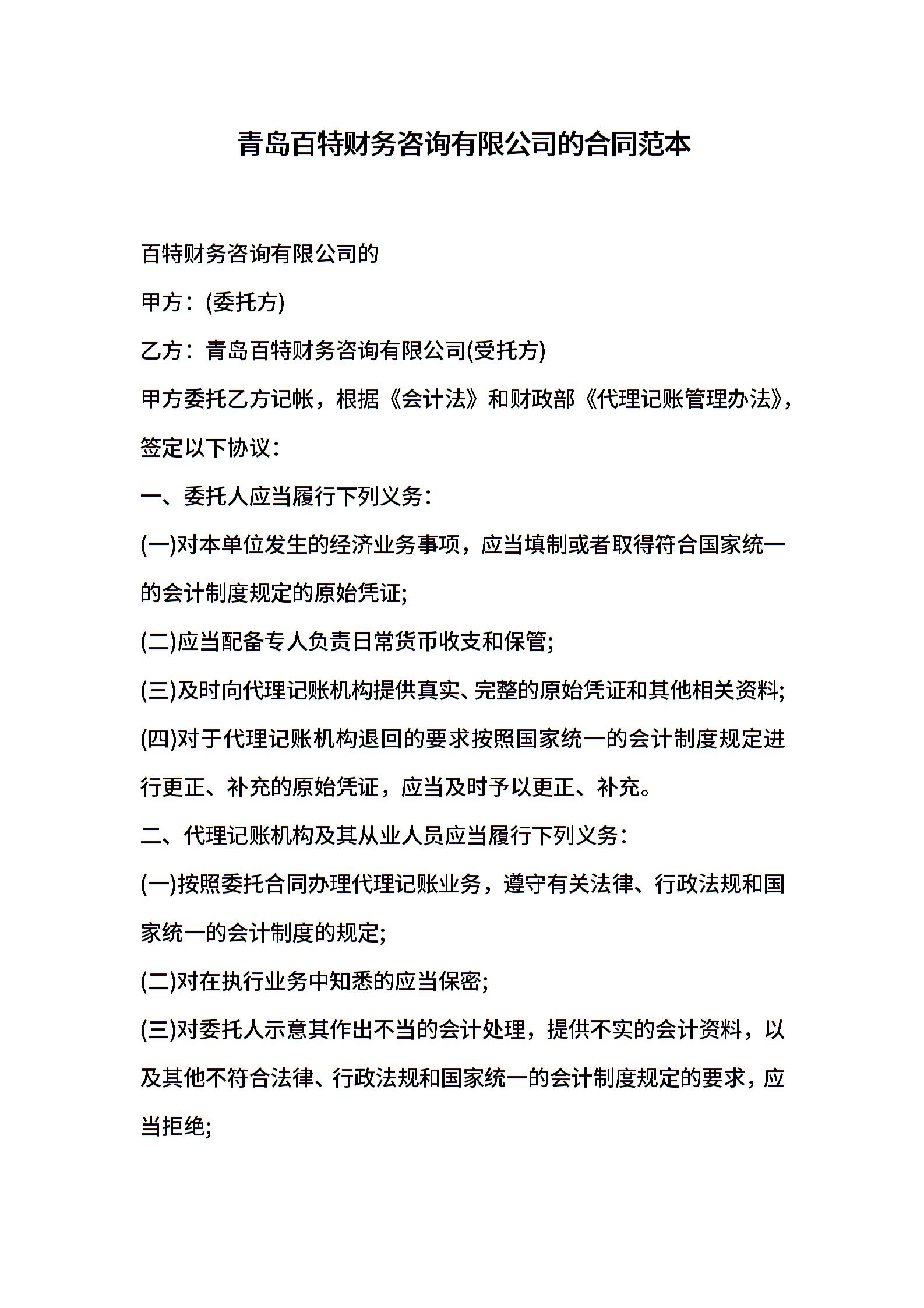 青岛百特财务咨询有限公司的合同范本

百特财务咨询有限公司的

甲方：(委托方)

乙方：青岛百特财务咨询有限公司(受托方)

甲方委托乙方记帐，根据《会计法》和财政部《代理记账管理办法》，签定以下协议：

一、委托人应当履行下列义务：

(一)对本单位发生的经济业务事项，应当填制或者取得符合国家统一的会计制度规定的原始凭证;

(二)应当配备专人负责日常货币收支和保管;

(三)及时向代理记账机构提供真实、完整的原始凭证和其他相关资料;

(四)对于代理记账机构退回的要求按照国家统一的会计制度规定进行更正、补充的原始凭证，应当及时予以更正、补充。

二、代理记账机构及其从业人员应当履行下列义务：

(一)按照委托合同办理代理记账业务，遵守有关法律、行政法规和国家统一的会计制度的规定;

(二)对在执行业务中知悉的应当保密;

(三)对委托人示意其作出不当的会计处理，提供不实的会计资料，以及其他不符合法律、行政法规和国家统一的会计制度规定的要求，应当拒绝;